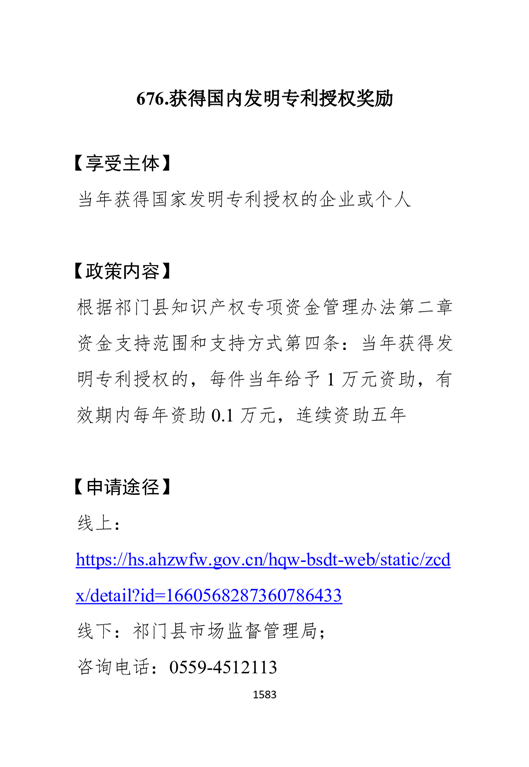 676.获得国内发明专利授权奖励

【享受主体】

当年获得国家发明专利授权的企业或个人

【政策内容】

根据祁门县知识产权专项资金管理办法第二章资金支持范围和支持方式第四条：当年获得发明专利授权的，每件当年给予 1 万元资助，有效期内每年资助 0.1 万元，连续资助五年

【申请途径】

线上：

https://hs.ahzwfw.gov.cn/hqw-bsdt-web/static/zcdx/detail?id=1660568287360786433

线下：祁门县市场监督管理局；

咨询电话：0559-4512113

1583